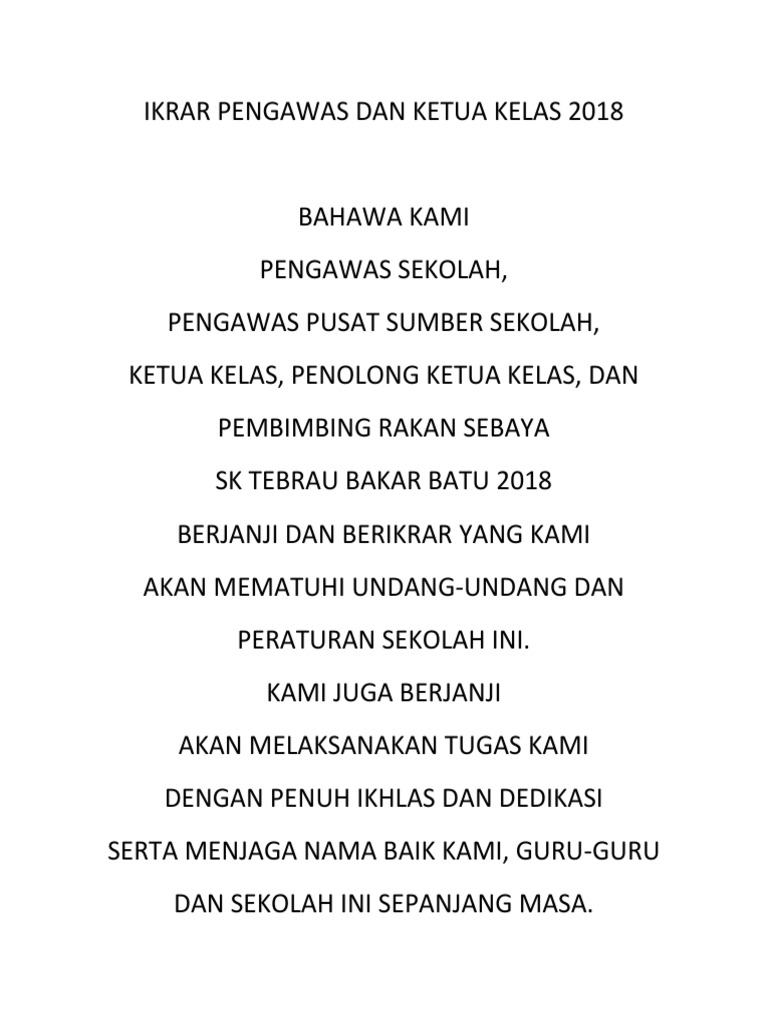 IKRAR PENGAWAS DAN KETUA KELAS 2018

BAHAWA KAMI
PENGAWAS SEKOLAH,
PENGAWAS PUSAT SUMBER SEKOLAH,
KETUA KELAS, PENOLONG KETUA KELAS, DAN
PEMBIMBING RAKAN SEBAYA
SK TEBRAU BAKAR BATU 2018
BERJANJI DAN BERIKRAR YANG KAMI
AKAN MEMATUHI UNDANG-UNDANG DAN
PERATURAN SEKOLAH INI.
KAMI JUGA BERJANJI
AKAN MELAKSANAKAN TUGAS KAMI
DENGAN PENUH IKHLAS DAN DEDIKASI
SERTA MENJAGA NAMA BAIK KAMI, GURU-GURU
DAN SEKOLAH INI SEPANJANG MASA.